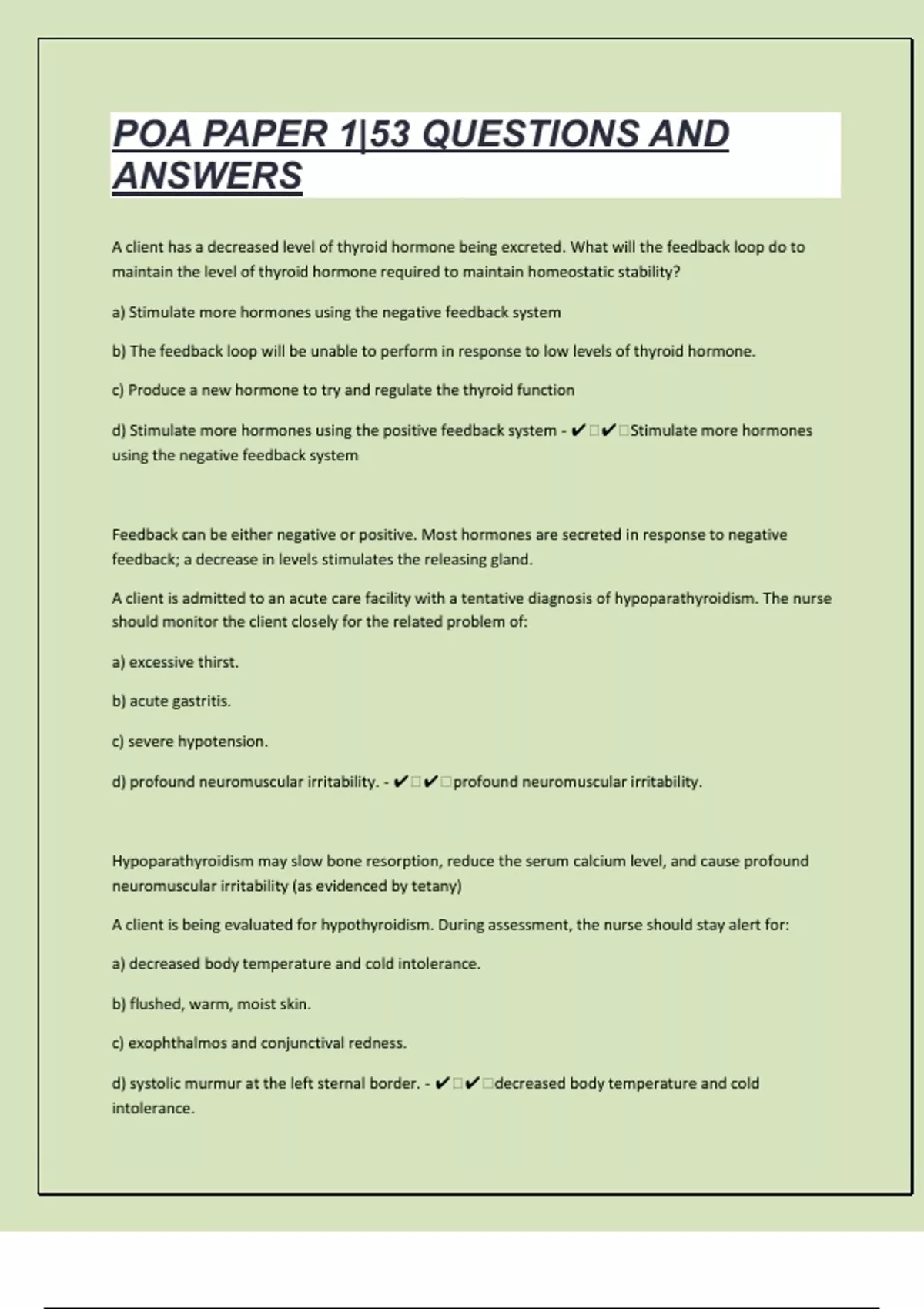 POA PAPER 1|53 QUESTIONS AND ANSWERS

A client has a decreased level of thyroid hormone being excreted. What will the feedback loop do to maintain the level of thyroid hormone required to maintain homeostatic stability?

a) Stimulate more hormones using the negative feedback system

b) The feedback loop will be unable to perform in response to low levels of thyroid hormone.

c) Produce a new hormone to try and regulate the thyroid function

d) Stimulate more hormones using the positive feedback system - ✔□✔□Stimulate more hormones using the negative feedback system

Feedback can be either negative or positive. Most hormones are secreted in response to negative feedback; a decrease in levels stimulates the releasing gland.

A client is admitted to an acute care facility with a tentative diagnosis of hypoparathyroidism. The nurse should monitor the client closely for the related problem of:

a) excessive thirst.

b) acute gastritis.

c) severe hypotension.

d) profound neuromuscular irritability. - ✔□✔□profound neuromuscular irritability.

Hypoparathyroidism may slow bone resorption, reduce the serum calcium level, and cause profound neuromuscular irritability (as evidenced by tetany)

A client is being evaluated for hypothyroidism. During assessment, the nurse should stay alert for:

a) decreased body temperature and cold intolerance.

b) flushed, warm, moist skin.

c) exophthalmos and conjunctival redness.

d) systolic murmur at the left sternal border. - ✔□✔□decreased body temperature and cold intolerance.